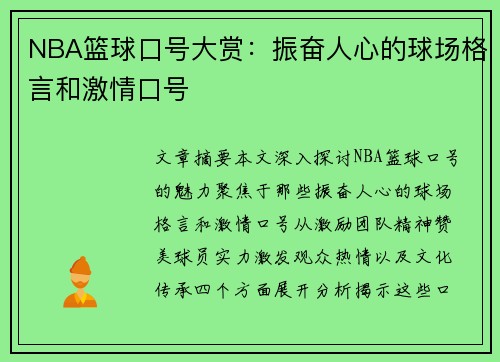 NBA篮球口号大赏：振奋人心的球场格言和激情口号

文章摘要本文深入探讨NBA篮球口号的魅力聚焦于那些振奋人心的球场格言和激情口号从激励团队精神赞美球员实力激发观众热情以及文化传承四个方面展开分析揭示这些口